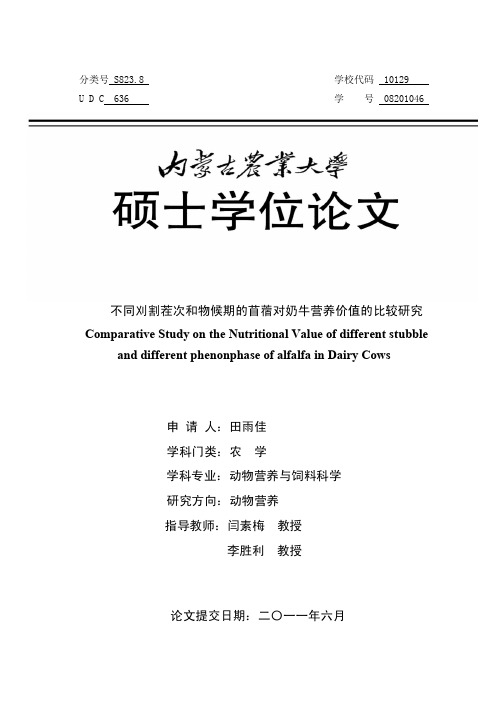 分类号 S823.8

U D C 636

学校代码 10129

学　号 08201046

内蒙古農業大學

硕士学位论文

不同刈割茬次和物候期的苜蓿对奶牛营养价值的比较研究

Comparative Study on the Nutritional Value of different stubble and different phenonphase of alfalfa in Dairy Cows

申 请 人：田雨佳

学科门类：农　学

学科专业：动物营养与饲料科学

研究方向：动物营养

指导教师：闫素梅　教授

李胜利　教授

论文提交日期：二〇一一年六月